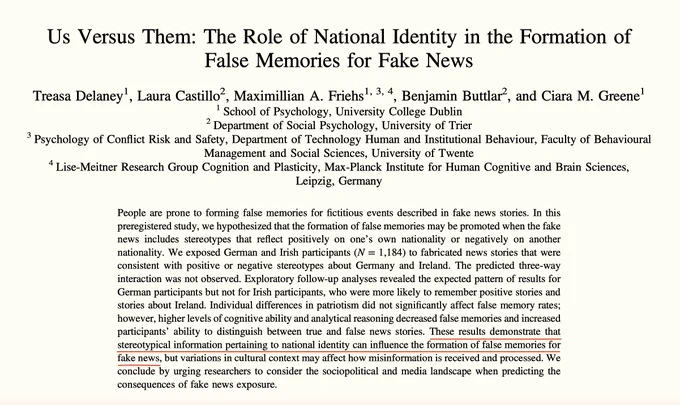 Us Versus Them: The Role of National Identity in the Formation of False Memories for Fake News

Treasa Delaney$^1$, Laura Castillo$^2$, Maximillian A. Friehs$^{1, 3, 4}$, Benjamin Buttlar$^2$, and Ciara M. Greene$^1$
$^1$ School of Psychology, University College Dublin
$^2$ Department of Social Psychology, University of Trier
$^3$ Psychology of Conflict Risk and Safety, Department of Technology Human and Institutional Behaviour, Faculty of Behavioural Management and Social Sciences, University of Twente
$^4$ Lise-Meitner Research Group Cognition and Plasticity, Max-Planck Institute for Human Cognitive and Brain Sciences, Leipzig, Germany

People are prone to forming false memories for fictitious events described in fake news stories. In this preregistered study, we hypothesized that the formation of false memories may be promoted when the fake news includes stereotypes that reflect positively on one's own nationality or negatively on another nationality. We exposed German and Irish participants ($N = 1,184$) to fabricated news stories that were consistent with positive or negative stereotypes about Germany and Ireland. The predicted three-way interaction was not observed. Exploratory follow-up analyses revealed the expected pattern of results for German participants but not for Irish participants, who were more likely to remember positive stories and stories about Ireland. Individual differences in patriotism did not significantly affect false memory rates; however, higher levels of cognitive ability and analytical reasoning decreased false memories and increased participants' ability to distinguish between true and false news stories. These results demonstrate that stereotypical information pertaining to national identity can influence the formation of false memories for fake news, but variations in cultural context may affect how misinformation is received and processed. We conclude by urging researchers to consider the sociopolitical and media landscape when predicting the consequences of fake news exposure.